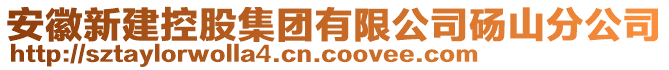 安徽新建控股集团有限公司砀山分公司
http://sztaylorwolla4.cn.coovee.com